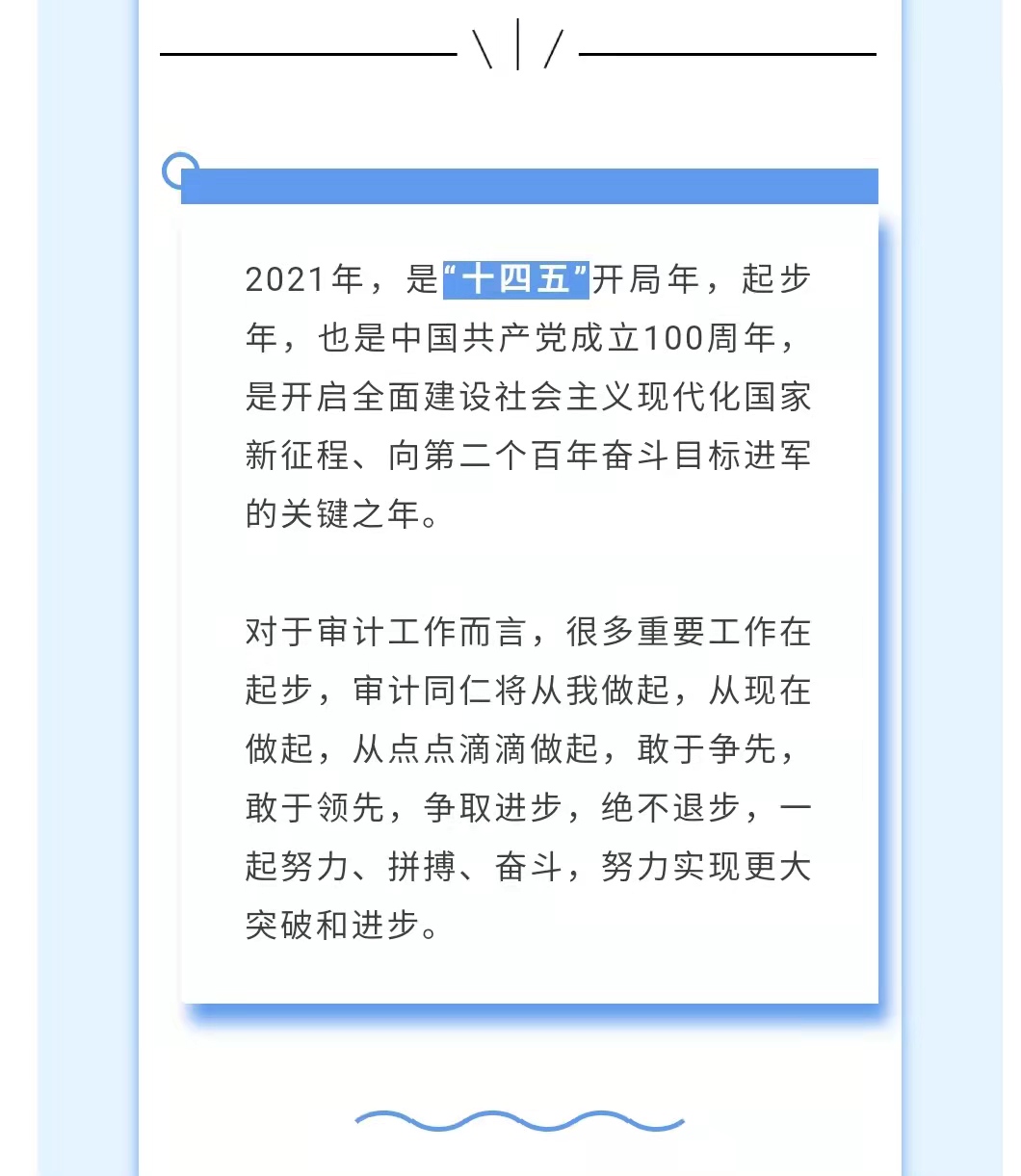 2021年，是“十四五”开局年，起步年，也是中国共产党成立100周年，是开启全面建设社会主义现代化国家新征程、向第二个百年奋斗目标进军的关键之年。

对于审计工作而言，很多重要工作在起步，审计同仁将从我做起，从现在做起，从点点滴滴做起，敢于争先，敢于领先，争取进步，绝不退步，一起努力、拼搏、奋斗，努力实现更大突破和进步。